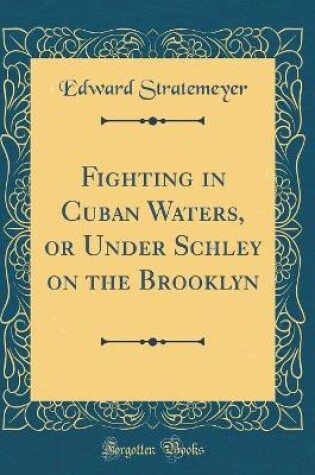 Edward Stratemeyer

Fighting in Cuban Waters, or Under Schley on the Brooklyn

Forgotten Books